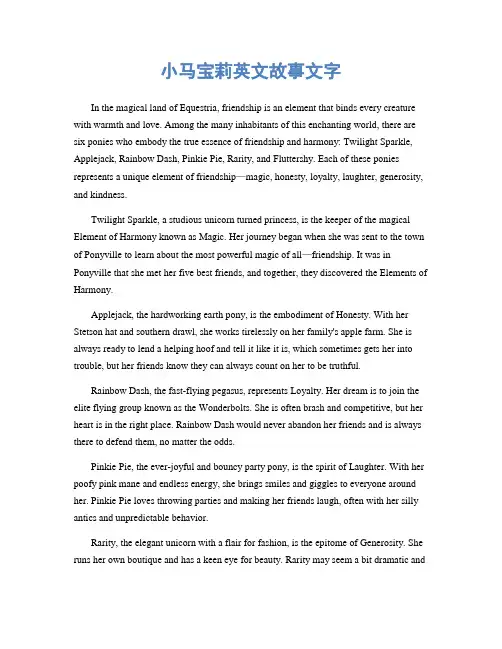 小马宝莉英文故事文字

In the magical land of Equestria, friendship is an element that binds every creature with warmth and love. Among the many inhabitants of this enchanting world, there are six ponies who embody the true essence of friendship and harmony: Twilight Sparkle, Applejack, Rainbow Dash, Pinkie Pie, Rarity, and Fluttershy. Each of these ponies represents a unique element of friendship—magic, honesty, loyalty, laughter, generosity, and kindness.

Twilight Sparkle, a studious unicorn turned princess, is the keeper of the magical Element of Harmony known as Magic. Her journey began when she was sent to the town of Ponyville to learn about the most powerful magic of all—friendship. It was in Ponyville that she met her five best friends, and together, they discovered the Elements of Harmony.

Applejack, the hardworking earth pony, is the embodiment of Honesty. With her Stetson hat and southern drawl, she works tirelessly on her family's apple farm. She is always ready to lend a helping hoof and tell it like it is, which sometimes gets her into trouble, but her friends know they can always count on her to be truthful.

Rainbow Dash, the fast-flying pegasus, represents Loyalty. Her dream is to join the elite flying group known as the Wonderbolts. She is often brash and competitive, but her heart is in the right place. Rainbow Dash would never abandon her friends and is always there to defend them, no matter the odds.

Pinkie Pie, the ever-joyful and bouncy party pony, is the spirit of Laughter. With her poofy pink mane and endless energy, she brings smiles and giggles to everyone around her. Pinkie Pie loves throwing parties and making her friends laugh, often with her silly antics and unpredictable behavior.

Rarity, the elegant unicorn with a flair for fashion, is the epitome of Generosity. She runs her own boutique and has a keen eye for beauty. Rarity may seem a bit dramatic and